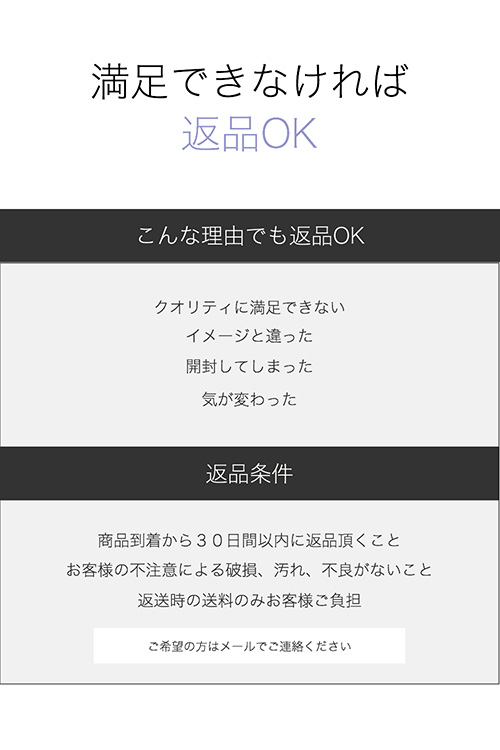 満足できなければ
返品OK

こんな理由でも返品OK

クオリティに満足できない
イメージと違った
開封してしまった
気が変わった

返品条件

商品到着から３０日間以内に返品頂くこと
お客様の不注意による破損、汚れ、不良がないこと
返送時の送料のみお客様ご負担

ご希望の方はメールでご連絡ください